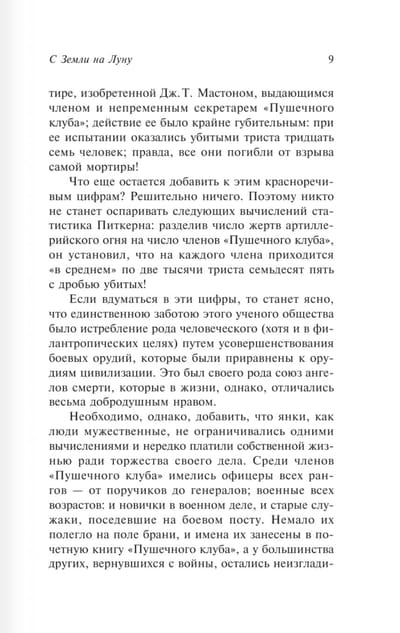 С Земли на Луну 9

тире, изобретенной Дж. Т. Мастоном, выдающимся членом и непременным секретарем «Пушечного клуба»; действие ее было крайне губительным: при ее испытании оказались убитыми триста тридцать семь человек; правда, все они погибли от взрыва самой мортиры!

Что еще остается добавить к этим красноречивым цифрам? Решительно ничего. Поэтому никто не станет оспаривать следующих вычислений статистика Питкерна: разделив число жертв артиллерийского огня на число членов «Пушечного клуба», он установил, что на каждого члена приходится «в среднем» по две тысячи триста семьдесят пять с дробью убитых!

Если вдуматься в эти цифры, то станет ясно, что единственною заботою этого ученого общества было истребление рода человеческого (хотя и в филантропических целях) путем усовершенствования боевых орудий, которые были приравнены к орудиям цивилизации. Это был своего рода союз ангелов смерти, которые в жизни, однако, отличались весьма добродушным нравом.

Необходимо, однако, добавить, что янки, как люди мужественные, не ограничивались одними вычислениями и нередко платили собственной жизнью ради торжества своего дела. Среди членов «Пушечного клуба» имелись офицеры всех рангов — от поручиков до генералов; военные всех возрастов: и новички в военном деле, и старые служаки, поседевшие на боевом посту. Немало их полегло на поле брани, и имена их занесены в почетную книгу «Пушечного клуба», а у большинства других, вернувшихся с войны, остались неизглади-